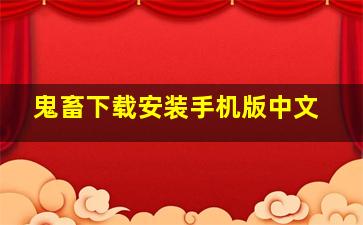 鬼畜下载安装手机版中文